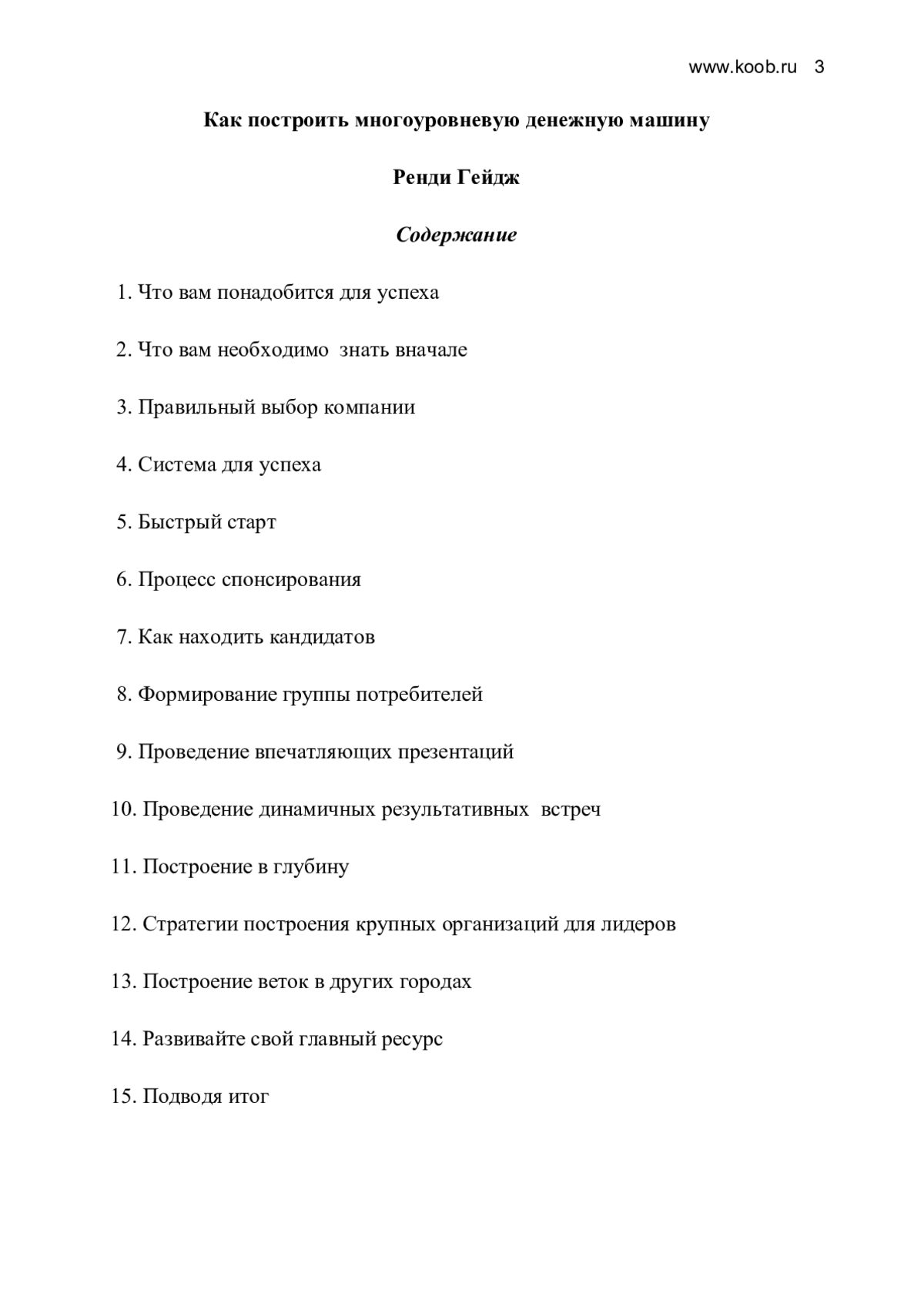 www.koob.ru 3

Как построить многоуровневую денежную машину

Ренди Гейдж

Содержание

1. Что вам понадобится для успеха

2. Что вам необходимо знать вначале

3. Правильный выбор компании

4. Система для успеха

5. Быстрый старт

6. Процесс спонсирования

7. Как находить кандидатов

8. Формирование группы потребителей

9. Проведение впечатляющих презентаций

10. Проведение динамичных результативных встреч

11. Построение в глубину

12. Стратегии построения крупных организаций для лидеров

13. Построение веток в других городах

14. Развивайте свой главный ресурс

15. Подводя итог